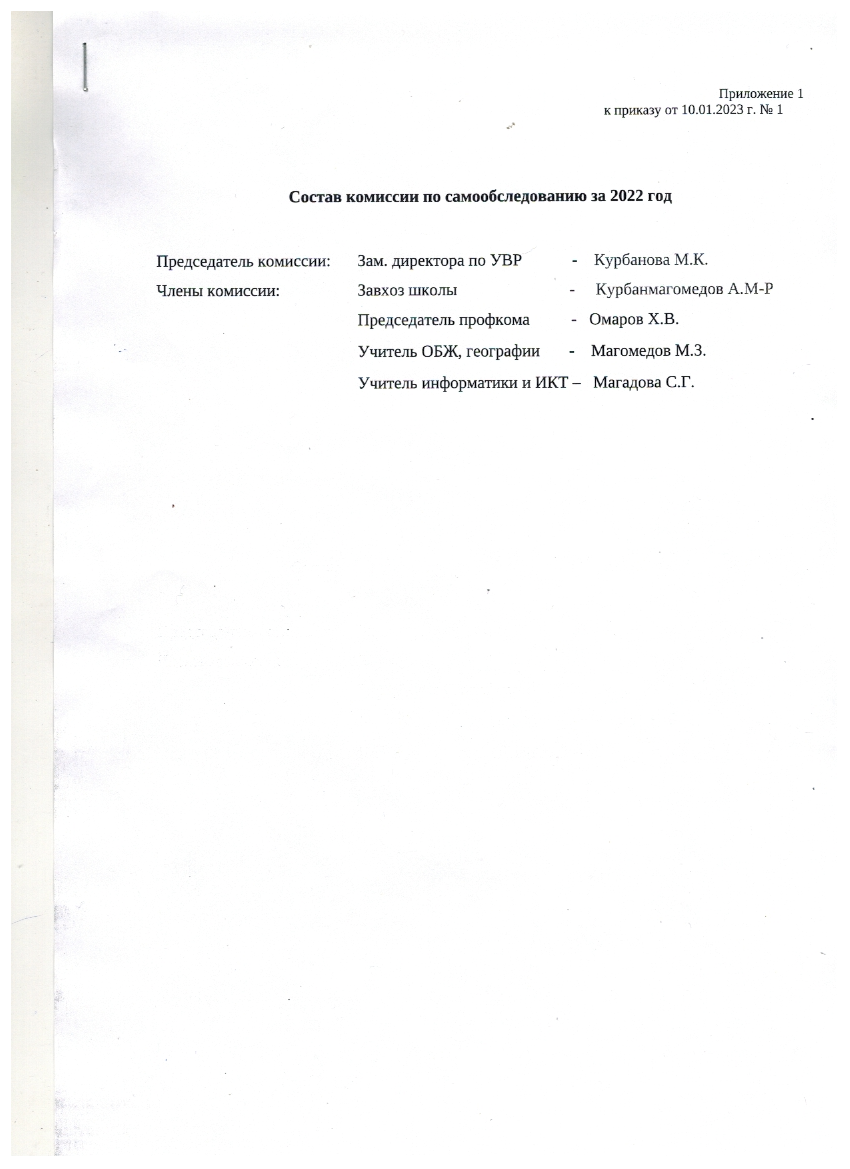 Приложение 1
к приказу от 10.01.2023 г. № 1

Состав комиссии по самообследованию за 2022 год

Председатель комиссии: Зам. директора по УВР - Курбанова М.К.
Члены комиссии: Завхоз школы - Курбанмагомедов А.М-Р
Председатель профкома - Омаров Х.В.
Учитель ОБЖ, географии - Магомедов М.З.
Учитель информатики и ИКТ – Магадова С.Г.